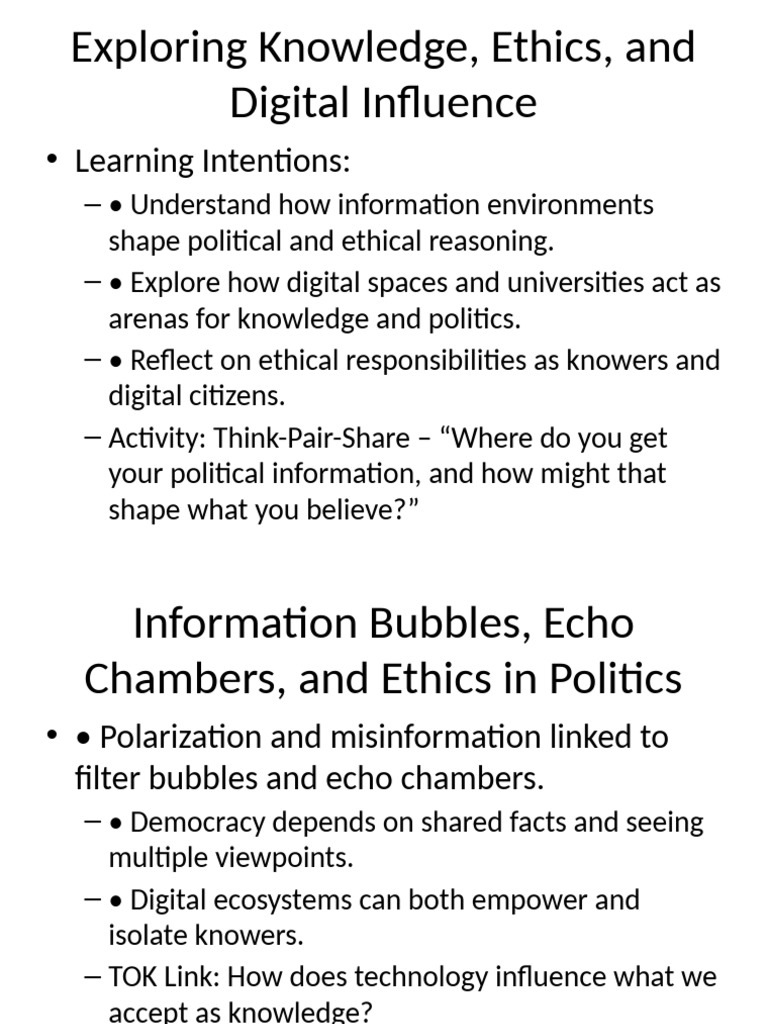 Exploring Knowledge, Ethics, and Digital Influence

• Learning Intentions:
– • Understand how information environments shape political and ethical reasoning.
– • Explore how digital spaces and universities act as arenas for knowledge and politics.
– • Reflect on ethical responsibilities as knowers and digital citizens.
– Activity: Think-Pair-Share – “Where do you get your political information, and how might that shape what you believe?”

Information Bubbles, Echo Chambers, and Ethics in Politics

• • Polarization and misinformation linked to filter bubbles and echo chambers.
– • Democracy depends on shared facts and seeing multiple viewpoints.
– • Digital ecosystems can both empower and isolate knowers.
– TOK Link: How does technology influence what we accept as knowledge?